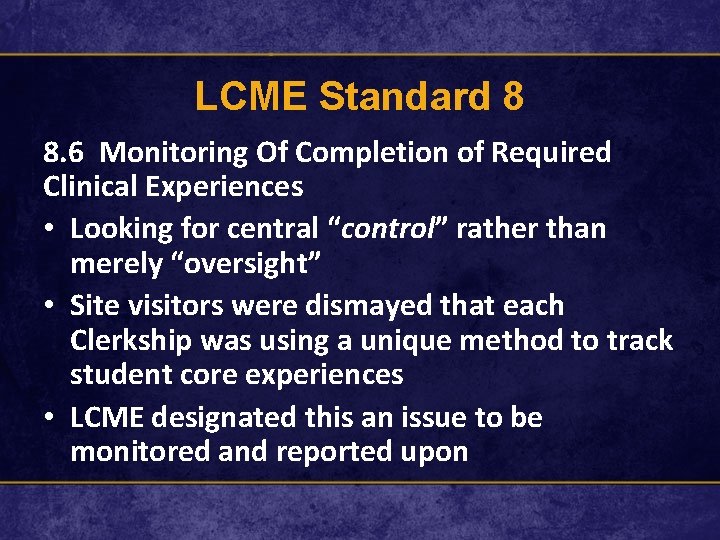 LCME Standard 8

8.6 Monitoring Of Completion of Required Clinical Experiences

• Looking for central “control” rather than merely “oversight”
• Site visitors were dismayed that each Clerkship was using a unique method to track student core experiences
• LCME designated this an issue to be monitored and reported upon